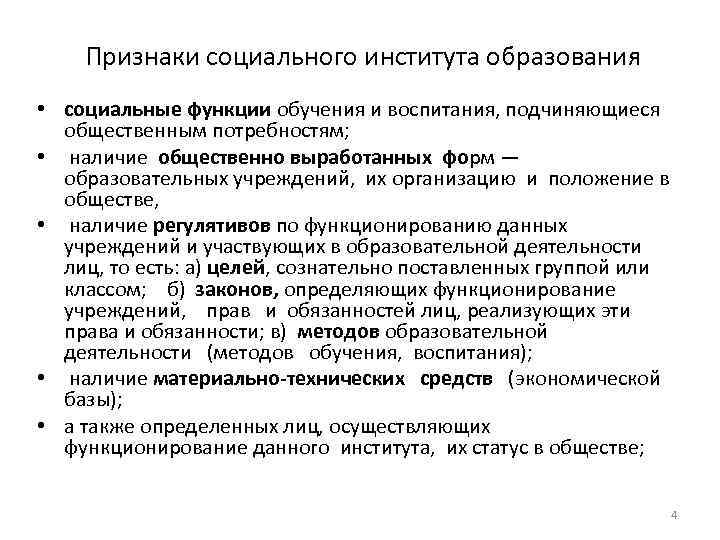 Признаки социального института образования

• социальные функции обучения и воспитания, подчиняющиеся общественным потребностям;

• наличие общественно выработанных форм — образовательных учреждений, их организацию и положение в обществе,

• наличие регулятивов по функционированию данных учреждений и участвующих в образовательной деятельности лиц, то есть: а) целей, сознательно поставленных группой или классом; б) законов, определяющих функционирование учреждений, прав и обязанностей лиц, реализующих эти права и обязанности; в) методов образовательной деятельности (методов обучения, воспитания);

• наличие материально-технических средств (экономической базы);

• а также определенных лиц, осуществляющих функционирование данного института, их статус в обществе;

4